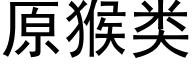 原猴类